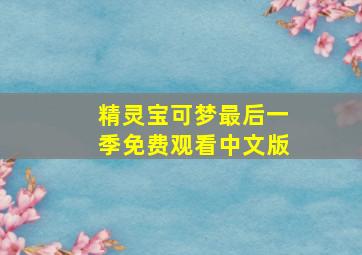 精灵宝可梦最后一季免费观看中文版